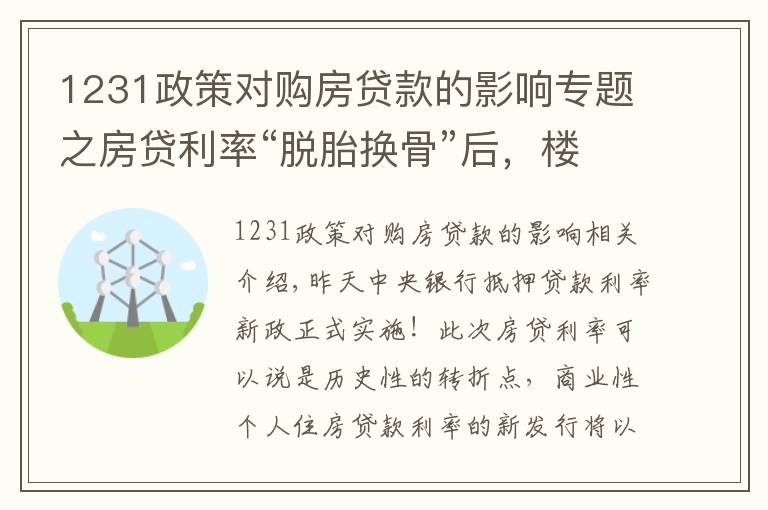 1231政策对购房贷款的影响专题之房贷利率“脱胎换骨”后，楼

1231政策对购房贷款的影响相关介绍，昨天中央银行抵押贷款利率新政正式实施！此次房贷利率可以说是历史性的转折点，商业性个人住房贷款利率的新发行将以